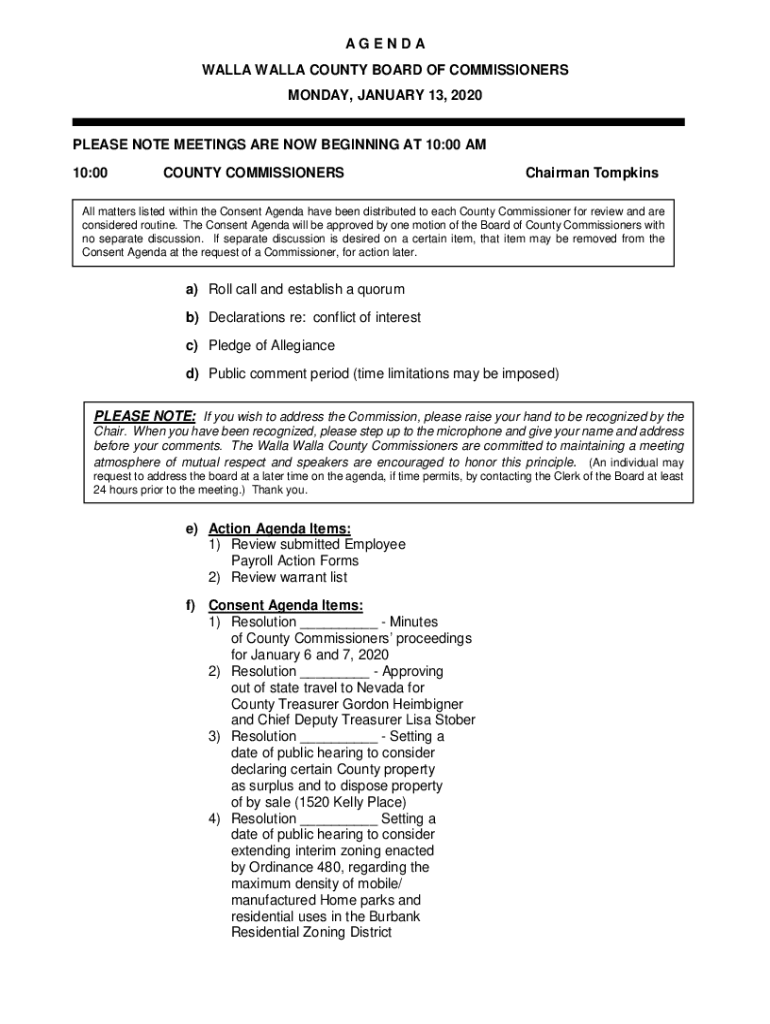 A G E N D A
WALLA WALLA COUNTY BOARD OF COMMISSIONERS
MONDAY, JANUARY 13, 2020

PLEASE NOTE MEETINGS ARE NOW BEGINNING AT 10:00 AM

10:00 COUNTY COMMISSIONERS Chairman Tompkins

All matters listed within the Consent Agenda have been distributed to each County Commissioner for review and are considered routine. The Consent Agenda will be approved by one motion of the Board of County Commissioners with no separate discussion. If separate discussion is desired on a certain item, that item may be removed from the Consent Agenda at the request of a Commissioner, for action later.

a) Roll call and establish a quorum
b) Declarations re: conflict of interest
c) Pledge of Allegiance
d) Public comment period (time limitations may be imposed)

PLEASE NOTE: If you wish to address the Commission, please raise your hand to be recognized by the Chair. When you have been recognized, please step up to the microphone and give your name and address before your comments. The Walla Walla County Commissioners are committed to maintaining a meeting atmosphere of mutual respect and speakers are encouraged to honor this principle. (An individual may request to address the board at a later time on the agenda, if time permits, by contacting the Clerk of the Board at least 24 hours prior to the meeting.) Thank you.

e) Action Agenda Items:
1) Review submitted Employee Payroll Action Forms
2) Review warrant list

f) Consent Agenda Items:
1) Resolution __________ - Minutes of County Commissioners' proceedings for January 6 and 7, 2020
2) Resolution _________ - Approving out of state travel to Nevada for County Treasurer Gordon Heimbigner and Chief Deputy Treasurer Lisa Stober
3) Resolution __________ - Setting a date of public hearing to consider declaring certain County property as surplus and to dispose property of by sale (1520 Kelly Place)
4) Resolution __________ Setting a date of public hearing to consider extending interim zoning enacted by Ordinance 480, regarding the maximum density of mobile/ manufactured Home parks and residential uses in the Burbank Residential Zoning District